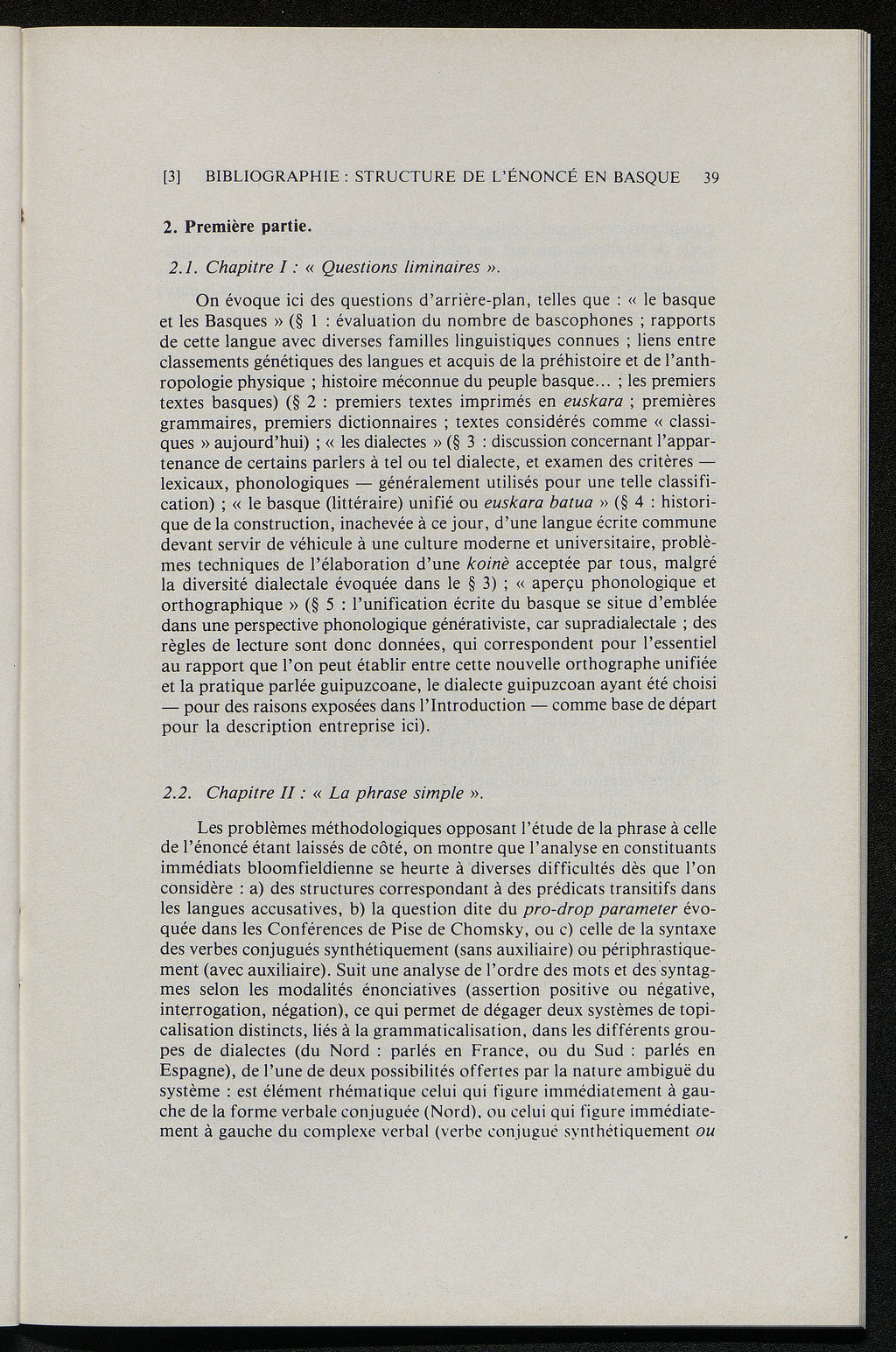 [3] BIBLIOGRAPHIE : STRUCTURE DE L'ÉNONCÉ EN BASQUE 39

2. Première partie.

2.1. Chapitre I : « Questions liminaires ».

On évoque ici des questions d'arrière-plan, telles que : « le basque et les Basques » (§ 1 : évaluation du nombre de bascophones ; rapports de cette langue avec diverses familles linguistiques connues ; liens entre classements génétiques des langues et acquis de la préhistoire et de l'anthropologie physique ; histoire méconnue du peuple basque... ; les premiers textes basques) (§ 2 : premiers textes imprimés en euskara ; premières grammaires, premiers dictionnaires ; textes considérés comme « classiques » aujourd'hui) ; « les dialectes » (§ 3 : discussion concernant l'appartenance de certains parlers à tel ou tel dialecte, et examen des critères — lexicaux, phonologiques — généralement utilisés pour une telle classification) ; « le basque (littéraire) unifié ou euskara batua » (§ 4 : historique de la construction, inachevée à ce jour, d'une langue écrite commune devant servir de véhicule à une culture moderne et universitaire, problèmes techniques de l'élaboration d'une koinè acceptée par tous, malgré la diversité dialectale évoquée dans le § 3) ; « aperçu phonologique et orthographique » (§ 5 : l'unification écrite du basque se situe d'emblée dans une perspective phonologique générativiste, car supradialectale ; des règles de lecture sont donc données, qui correspondent pour l'essentiel au rapport que l'on peut établir entre cette nouvelle orthographe unifiée et la pratique parlée guipuzcoane, le dialecte guipuzcoan ayant été choisi — pour des raisons exposées dans l'Introduction — comme base de départ pour la description entreprise ici).

2.2. Chapitre II : « La phrase simple ».

Les problèmes méthodologiques opposant l'étude de la phrase à celle de l'énoncé étant laissés de côté, on montre que l'analyse en constituants immédiats bloomfieldienne se heurte à diverses difficultés dès que l'on considère : a) des structures correspondant à des prédicats transitifs dans les langues accusatives, b) la question dite du pro-drop parameter évoquée dans les Conférences de Pise de Chomsky, ou c) celle de la syntaxe des verbes conjugués synthétiquement (sans auxiliaire) ou périphrastiquement (avec auxiliaire). Suit une analyse de l'ordre des mots et des syntagmes selon les modalités énonciatives (assertion positive ou négative, interrogation, négation), ce qui permet de dégager deux systèmes de topicalisation distincts, liés à la grammaticalisation, dans les différents groupes de dialectes (du Nord : parlés en France, ou du Sud : parlés en Espagne), de l'une de deux possibilités offertes par la nature ambiguë du système : est élément rhématique celui qui figure immédiatement à gauche de la forme verbale conjuguée (Nord), ou celui qui figure immédiatement à gauche du complexe verbal (verbe conjugué synthétiquement ou